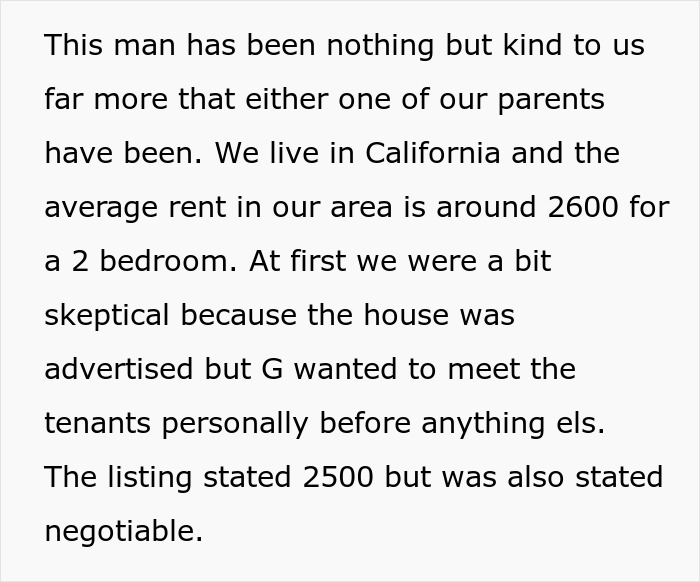 This man has been nothing but kind to us far more that either one of our parents have been. We live in California and the average rent in our area is around 2600 for a 2 bedroom. At first we were a bit skeptical because the house was advertised but G wanted to meet the tenants personally before anything els. The listing stated 2500 but was also stated negotiable.